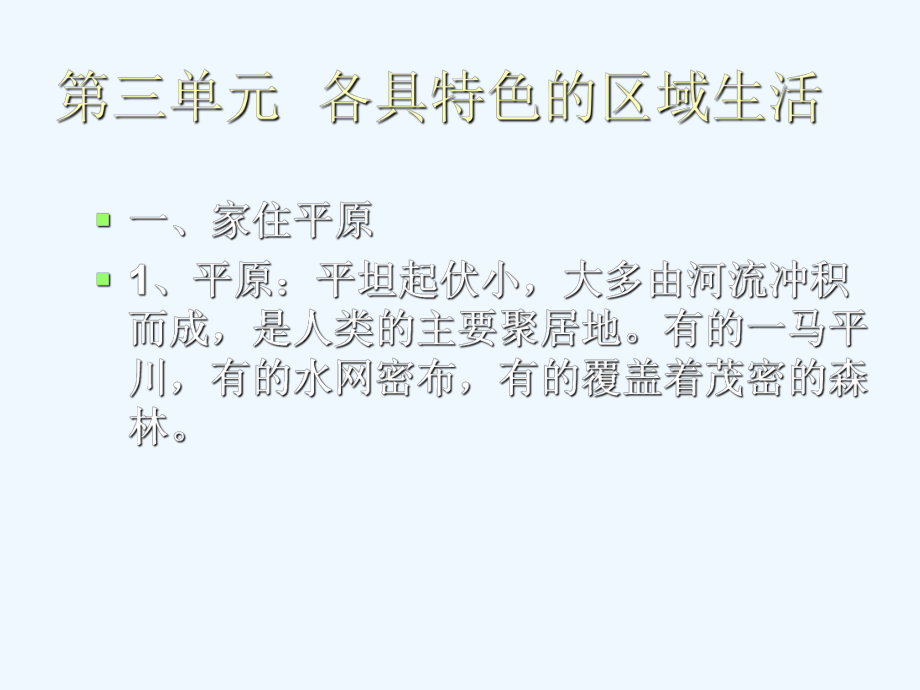 第三单元 各具特色的区域生活

一、家住平原

1、平原：平坦起伏小，大多由河流冲积而成，是人类的主要聚居地。有的一马平川，有的水网密布，有的覆盖着茂密的森林。